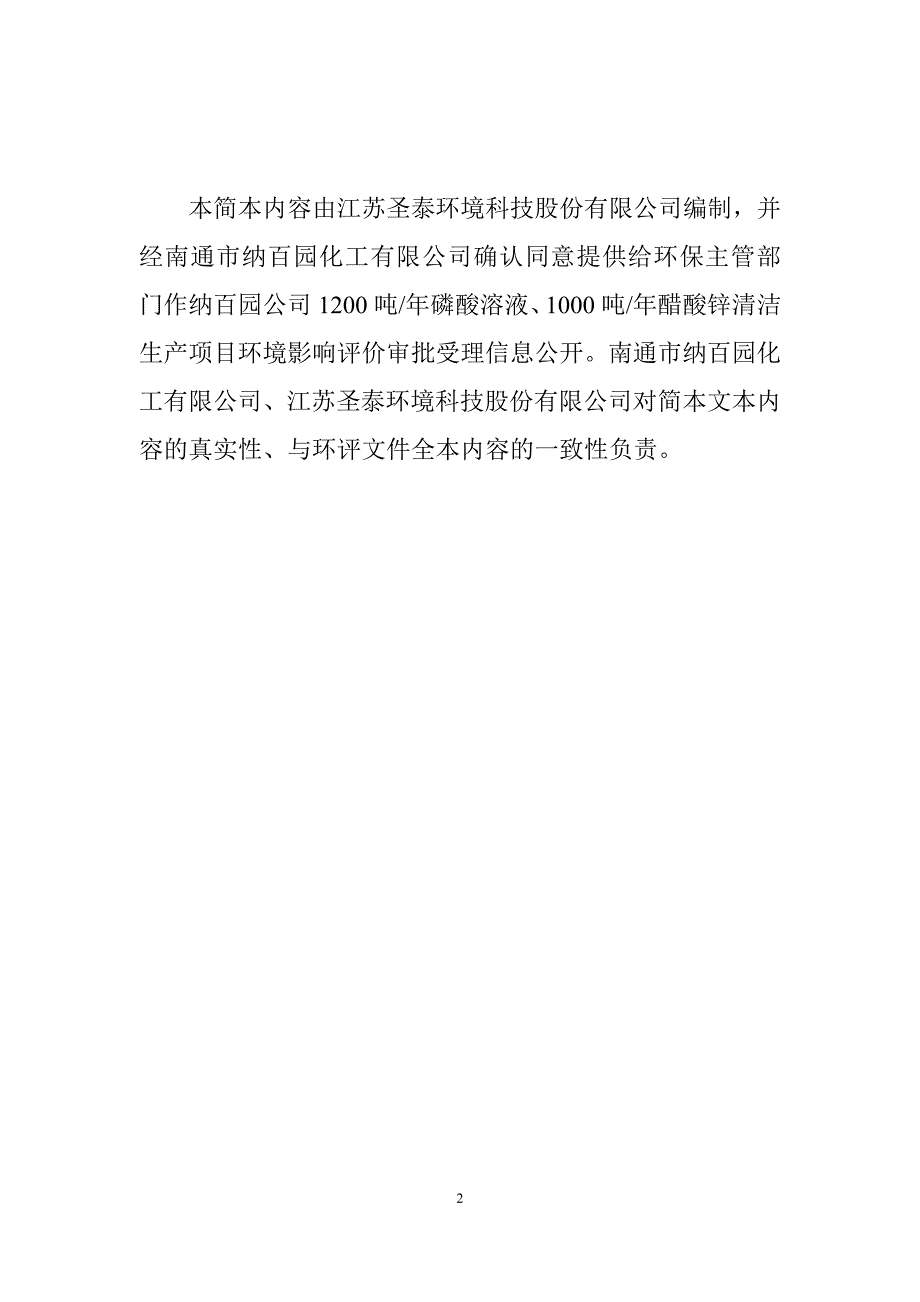 本简本内容由江苏圣泰环境科技股份有限公司编制，并经南通市纳百园化工有限公司确认同意提供给环保主管部门作纳百园公司 1200 吨/年磷酸溶液、1000 吨/年醋酸锌清洁生产项目环境影响评价审批受理信息公开。南通市纳百园化工有限公司、江苏圣泰环境科技股份有限公司对简本文本内容的真实性、与环评文件全本内容的一致性负责。

2